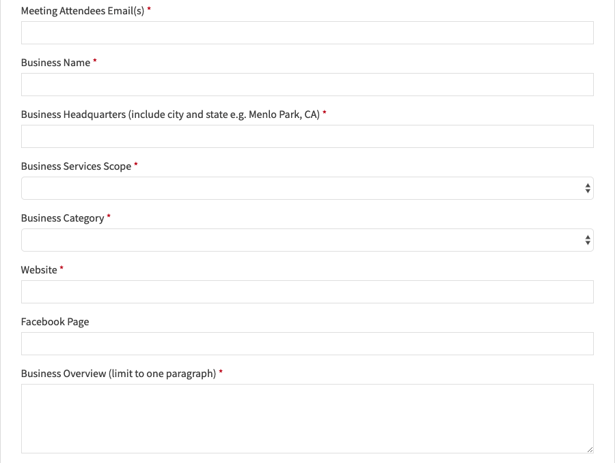 Meeting Attendees Email(s) *

Business Name *

Business Headquarters (include city and state e.g. Menlo Park, CA) *

Business Services Scope *

Business Category *

Website *

Facebook Page

Business Overview (limit to one paragraph) *